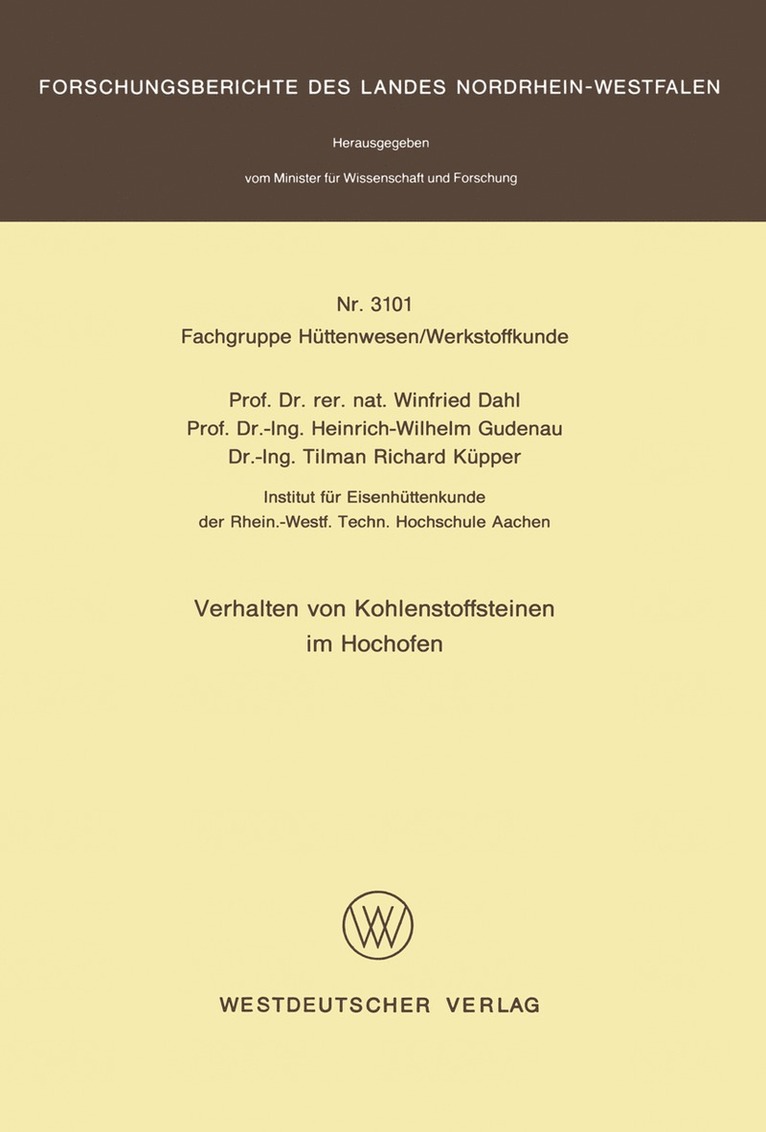 FORSCHUNGSBERICHTE DES LANDES NORDRHEIN-WESTFALEN

Herausgegeben

vom Minister für Wissenschaft und Forschung

Nr. 3101
Fachgruppe Hüttenwesen/Werkstoffkunde

Prof. Dr. rer. nat. Winfried Dahl
Prof. Dr.-Ing. Heinrich-Wilhelm Gudenau
Dr.-Ing. Tilman Richard Küpper

Institut für Eisenhüttenkunde
der Rhein.-Westf. Techn. Hochschule Aachen

Verhalten von Kohlenstoffsteinen
im Hochofen

WV

WESTDEUTSCHER VERLAG